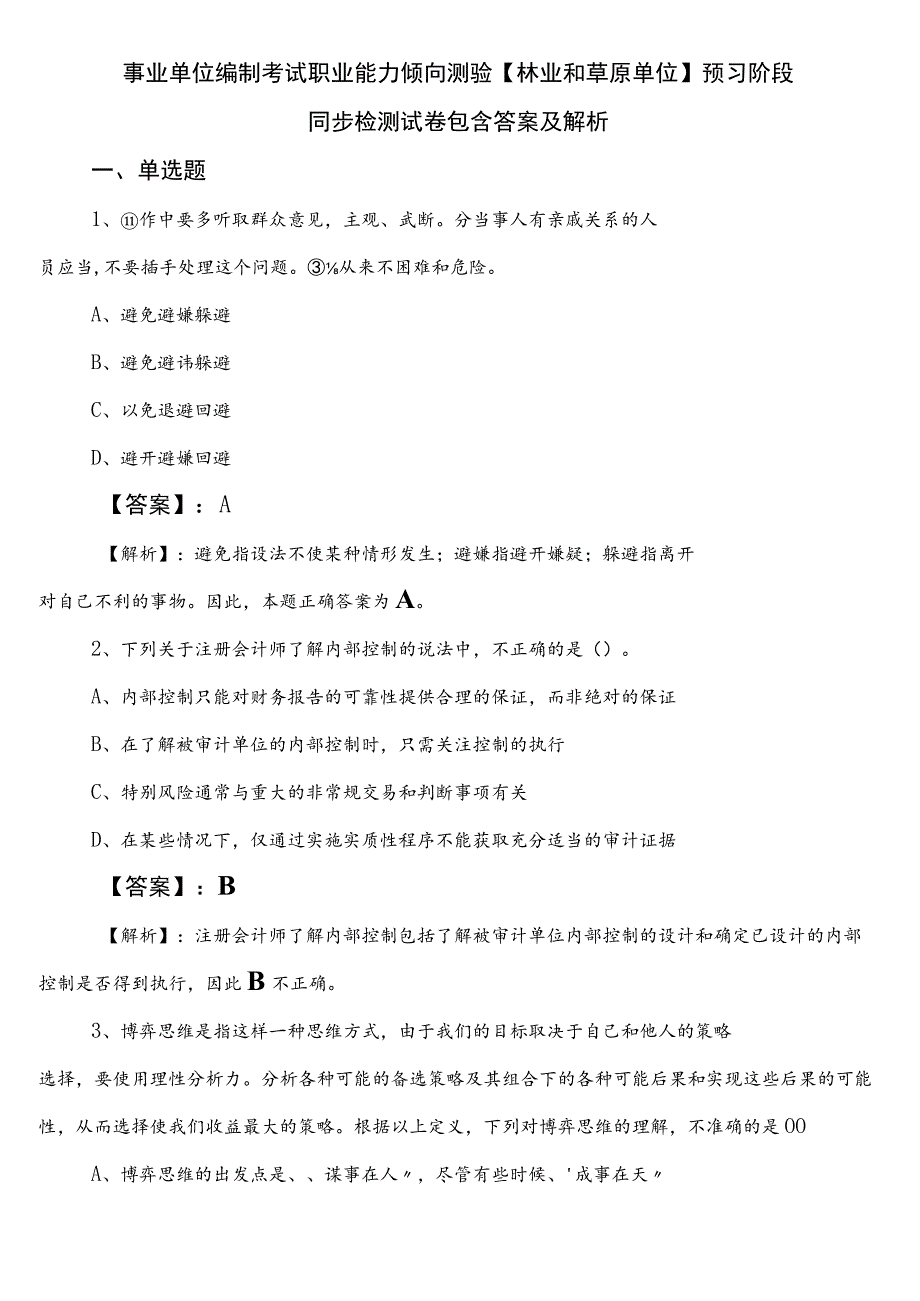 事业单位编制考试职业能力倾向测验【林业和草原单位】预习阶段同步检测试卷包含答案及解析

一、单选题

1、⑪作中要多听取群众意见，主观、武断。分当事人有亲戚关系的人员应当，不要插手处理这个问题。③⅛从来不困难和危险。

A、避免避嫌躲避

B、避免避讳躲避

C、以免退避回避

D、避开避嫌回避

【答案】：A

【解析】：避免指设法不使某种情形发生；避嫌指避开嫌疑；躲避指离开对自己不利的事物。因此，本题正确答案为A。

2、下列关于注册会计师了解内部控制的说法中，不正确的是（）。

A、内部控制只能对财务报告的可靠性提供合理的保证，而非绝对的保证

B、在了解被审计单位的内部控制时，只需关注控制的执行

C、特别风险通常与重大的非常规交易和判断事项有关

D、在某些情况下，仅通过实施实质性程序不能获取充分适当的审计证据

【答案】：B

【解析】：注册会计师了解内部控制包括了解被审计单位内部控制的设计和确定已设计的内部控制是否得到执行，因此B不正确。

3、博弈思维是指这样一种思维方式，由于我们的目标取决于自己和他人的策略选择，要使用理性分析力。分析各种可能的备选策略及其组合下的各种可能后果和实现这些后果的可能性，从而选择使我们收益最大的策略。根据以上定义，下列对博弈思维的理解，不准确的是00

A、博弈思维的出发点是、、谋事在人〃，尽管有些时候、'成事在天〃